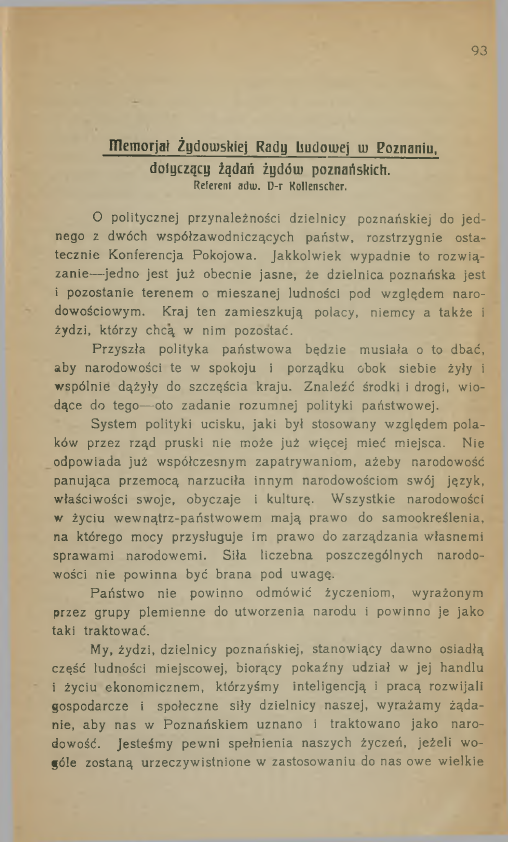 93

Memorjał Żydowskiej Rady Ludowej w Poznaniu, dotyczący żądań żydów poznańskich.
Referent adw. D-r Kollenscher.

O politycznej przynależności dzielnicy poznańskiej do jednego z dwóch współzawodniczących państw, rozstrzygnie ostatecznie Konferencja Pokojowa. Jakkolwiek wypadnie to rozwiązanie—jedno jest już obecnie jasne, że dzielnica poznańska jest i pozostanie terenem o mieszanej ludności pod względem narodowościowym. Kraj ten zamieszkują polacy, niemcy a także i żydzi, którzy chcą w nim pozostać.

Przyszła polityka państwowa będzie musiała o to dbać, aby narodowości te w spokoju i porządku obok siebie żyły i wspólnie dążyły do szczęścia kraju. Znaleźć środki i drogi, wiodące do tego—oto zadanie rozumnej polityki państwowej.

System polityki ucisku, jaki był stosowany względem polaków przez rząd pruski nie może już więcej mieć miejsca. Nie odpowiada już współczesnym zapatrywaniom, ażeby narodowość panująca przemocą narzuciła innym narodowościom swój język, właściwości swoje, obyczaje i kulturę. Wszystkie narodowości w życiu wewnątrz-państwowem mają prawo do samookreślenia, na którego mocy przysługuje im prawo do zarządzania własnemi sprawami narodowemi. Siła liczebna poszczególnych narodowości nie powinna być brana pod uwagę.

Państwo nie powinno odmówić życzeniom, wyrażonym przez grupy plemienne do utworzenia narodu i powinno je jako taki traktować.

My, żydzi, dzielnicy poznańskiej, stanowiący dawno osiadłą część ludności miejscowej, biorący pokaźny udział w jej handlu i życiu ekonomicznem, którzyśmy inteligencją i pracą rozwijali gospodarcze i społeczne siły dzielnicy naszej, wyrażamy żądanie, aby nas w Poznańskiem uznano i traktowano jako narodowość. Jesteśmy pewni spełnienia naszych życzeń, jeżeli wogóle zostaną urzeczywistnione w zastosowaniu do nas owe wielkie